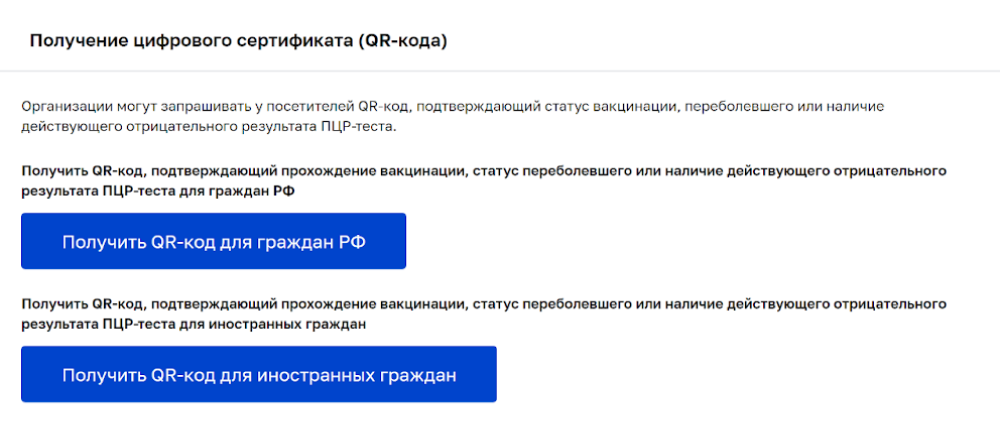 Получение цифрового сертификата (QR-кода)

Организации могут запрашивать у посетителей QR-код, подтверждающий статус вакцинации, переболевшего или наличие действующего отрицательного результата ПЦР-теста.

Получить QR-код, подтверждающий прохождение вакцинации, статус переболевшего или наличие действующего отрицательного результата ПЦР-теста для граждан РФ

Получить QR-код для граждан РФ

Получить QR-код, подтверждающий прохождение вакцинации, статус переболевшего или наличие действующего отрицательного результата ПЦР-теста для иностранных граждан

Получить QR-код для иностранных граждан